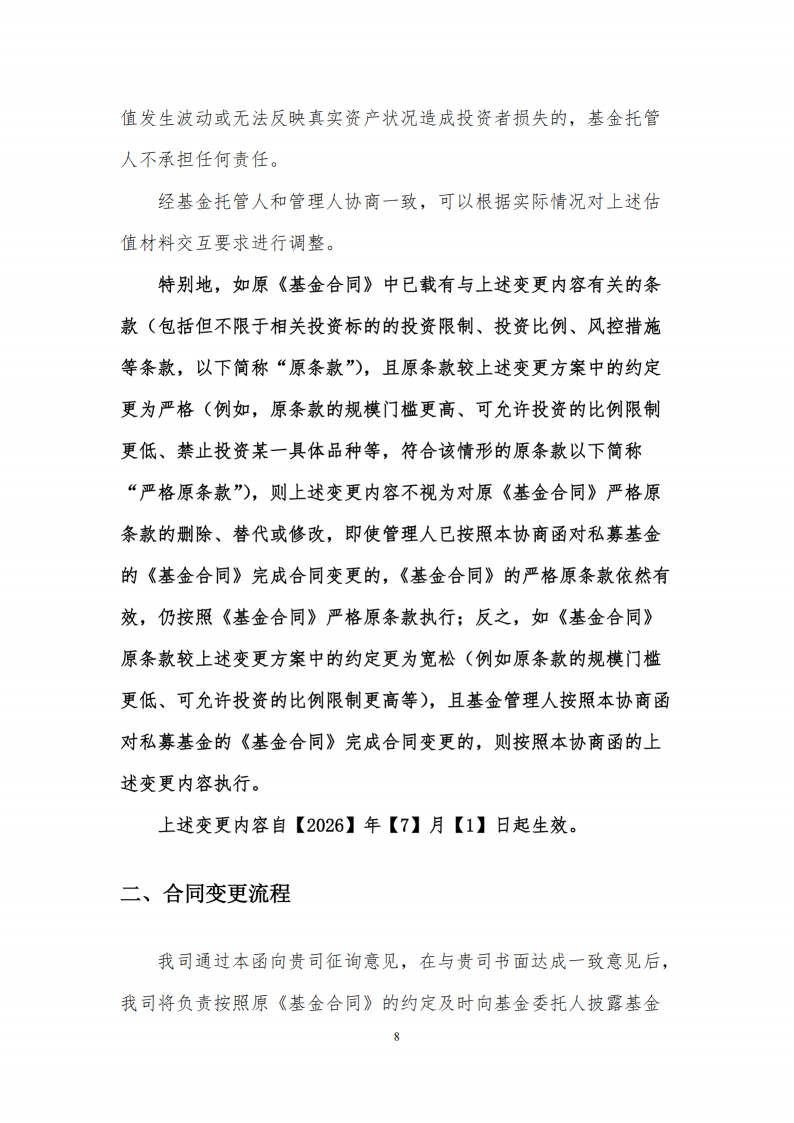 值发生波动或无法反映真实资产状况造成投资者损失的，基金托管人不承担任何责任。

经基金托管人和管理人协商一致，可以根据实际情况对上述估值材料交互要求进行调整。

特别地，如原《基金合同》中已载有与上述变更内容有关的条款（包括但不限于相关投资标的的投资限制、投资比例、风控措施等条款，以下简称“原条款”），且原条款较上述变更方案中的约定更为严格（例如，原条款的规模门槛更高、可允许投资的比例限制更低、禁止投资某一具体品种等，符合该情形的原条款以下简称“严格原条款”），则上述变更内容不视为对原《基金合同》严格原条款的删除、替代或修改，即使管理人已按照本协商函对私募基金的《基金合同》完成合同变更的，《基金合同》的严格原条款依然有效，仍按照《基金合同》严格原条款执行；反之，如《基金合同》原条款较上述变更方案中的约定更为宽松（例如原条款的规模门槛更低、可允许投资的比例限制更高等），且基金管理人按照本协商函对私募基金的《基金合同》完成合同变更的，则按照本协商函的上述变更内容执行。

上述变更内容自【2026】年【7】月【1】日起生效。

二、合同变更流程

我司通过本函向贵司征询意见，在与贵司书面达成一致意见后，我司将负责按照原《基金合同》的约定及时向基金委托人披露基金

8